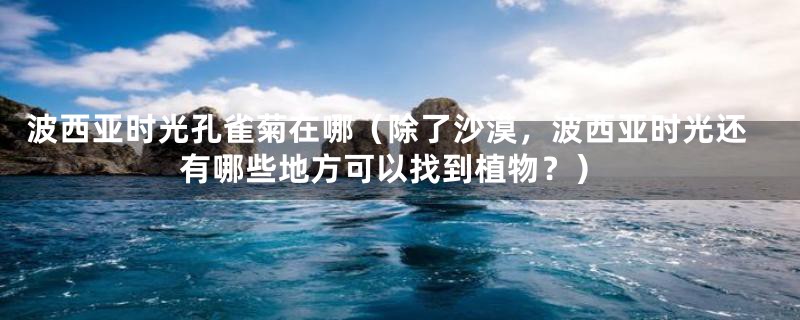 波西亚时光孔雀菊在哪（除了沙漠，波西亚时光还有哪些地方可以找到植物？）